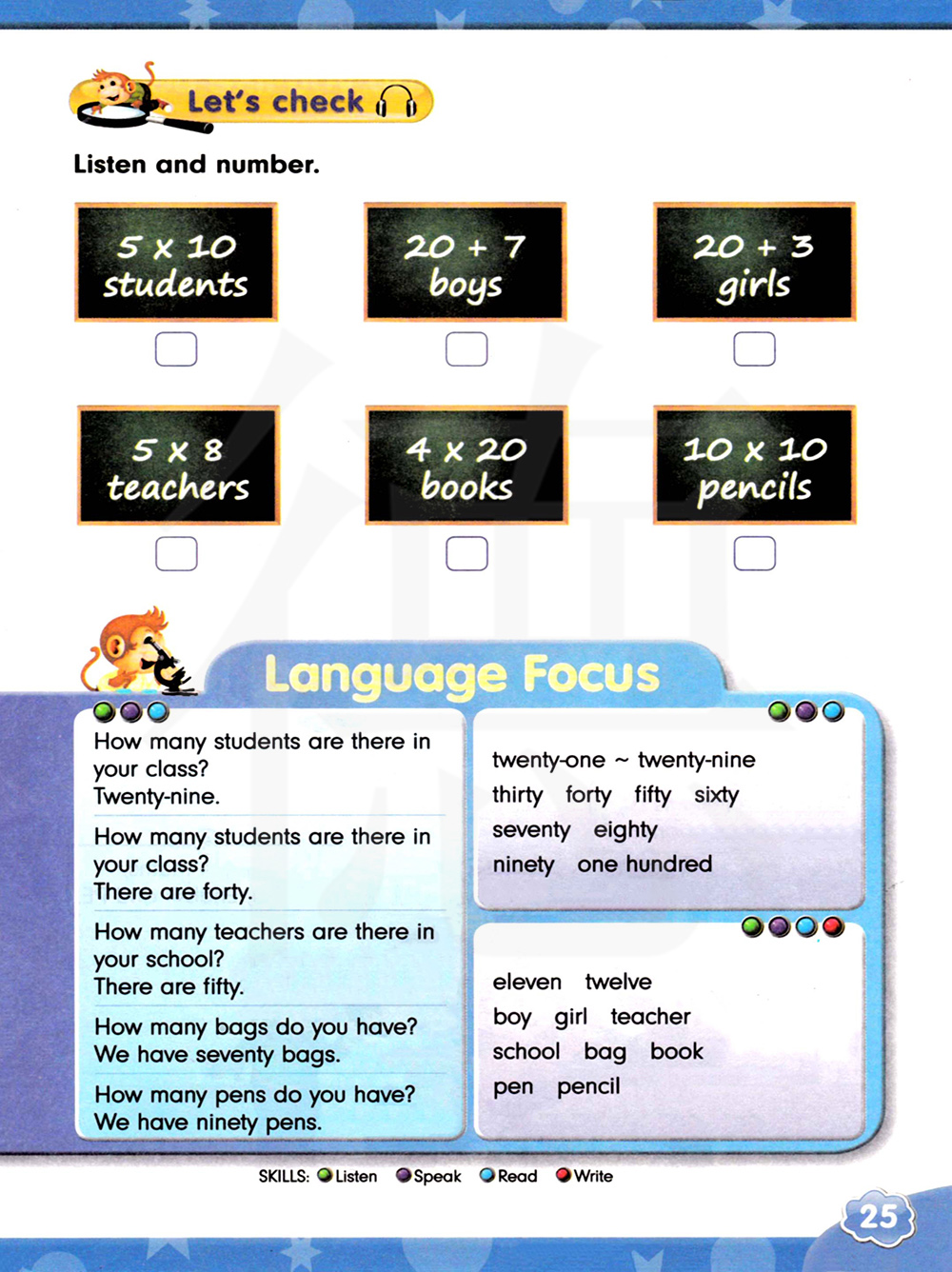 Let's check

Listen and number.

$5 \times 10$ students

$20 + 7$ boys

$20 + 3$ girls

$5 \times 8$ teachers

$4 \times 20$ books

$10 \times 10$ pencils

Language Focus

How many students are there in your class?
Twenty-nine.

How many students are there in your class?
There are forty.

How many teachers are there in your school?
There are fifty.

How many bags do you have?
We have seventy bags.

How many pens do you have?
We have ninety pens.

twenty-one ~ twenty-nine
thirty forty fifty sixty
seventy eighty
ninety one hundred

eleven twelve
boy girl teacher
school bag book
pen pencil

SKILLS: Listen Speak Read Write

25